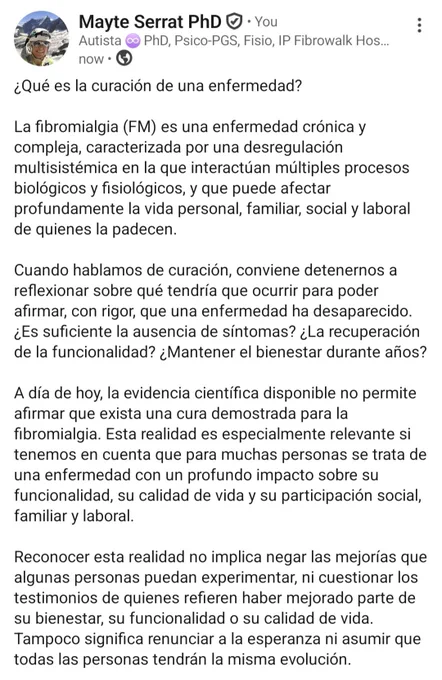 Mayte Serrat PhD · You
Autista ♾ PhD, Psico-PGS, Fisio, IP Fibrowalk Hos...
now ·

¿Qué es la curación de una enfermedad?

La fibromialgia (FM) es una enfermedad crónica y compleja, caracterizada por una desregulación multisistémica en la que interactúan múltiples procesos biológicos y fisiológicos, y que puede afectar profundamente la vida personal, familiar, social y laboral de quienes la padecen.

Cuando hablamos de curación, conviene detenernos a reflexionar sobre qué tendría que ocurrir para poder afirmar, con rigor, que una enfermedad ha desaparecido. ¿Es suficiente la ausencia de síntomas? ¿La recuperación de la funcionalidad? ¿Mantener el bienestar durante años?

A día de hoy, la evidencia científica disponible no permite afirmar que exista una cura demostrada para la fibromialgia. Esta realidad es especialmente relevante si tenemos en cuenta que para muchas personas se trata de una enfermedad con un profundo impacto sobre su funcionalidad, su calidad de vida y su participación social, familiar y laboral.

Reconocer esta realidad no implica negar las mejorías que algunas personas puedan experimentar, ni cuestionar los testimonios de quienes refieren haber mejorado parte de su bienestar, su funcionalidad o su calidad de vida. Tampoco significa renunciar a la esperanza ni asumir que todas las personas tendrán la misma evolución.